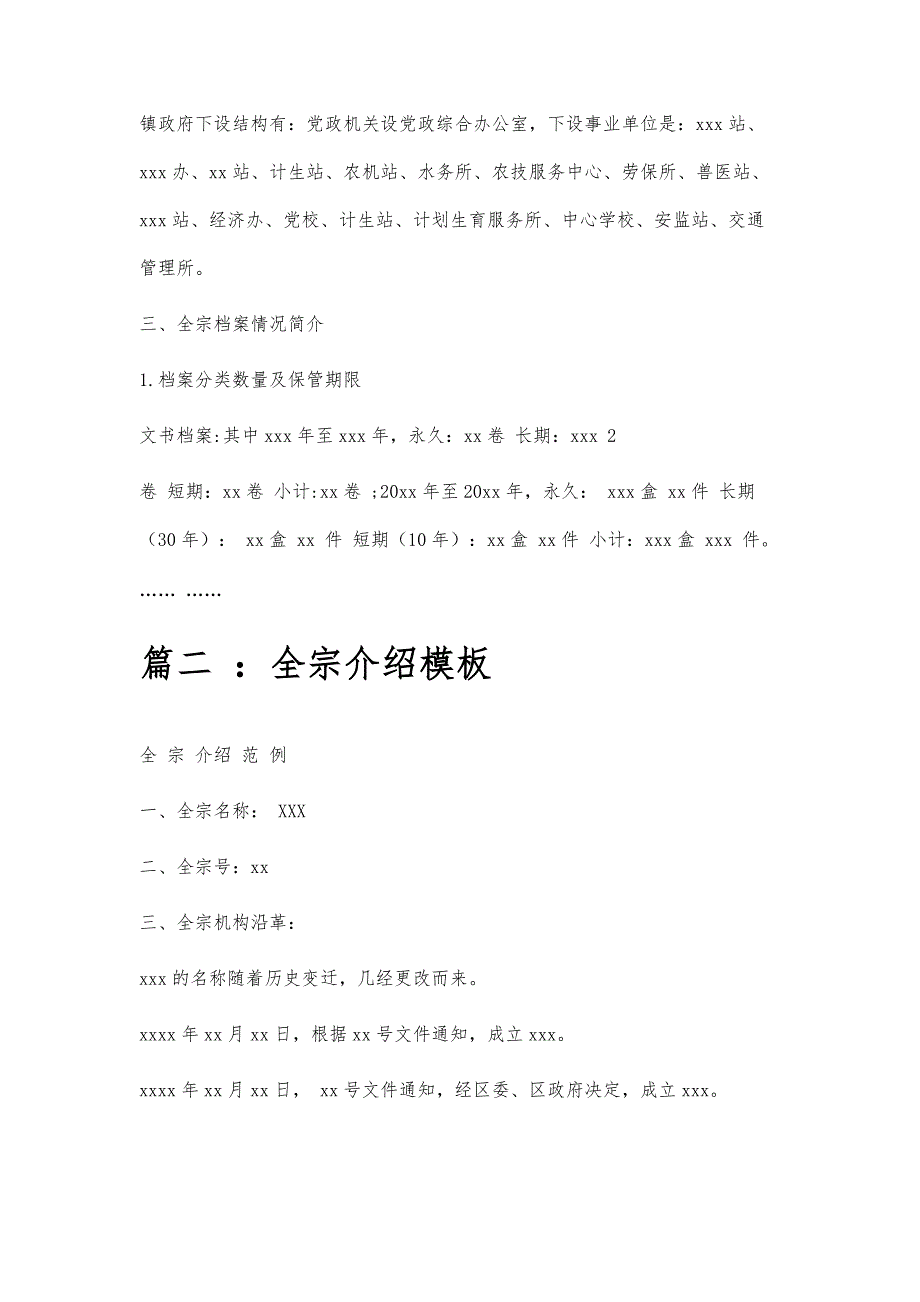 镇政府下设结构有：党政机关设党政综合办公室，下设事业单位是：xxx 站、xxx 办、xx 站、计生站、农机站、水务所、农技服务中心、劳保所、兽医站、xxx 站、经济办、党校、计生站、计划生育服务所、中心学校、安监站、交通管理所。

三、全宗档案情况简介

1.档案分类数量及保管期限

文书档案:其中 xxx 年至 xxx 年，永久：xx 卷 长期：xxx 2

卷 短期：xx 卷 小计:xx 卷 ;20xx 年至 20xx 年，永久： xxx 盒 xx 件 长期（30 年）： xx 盒 xx 件 短期（10 年）：xx 盒 xx 件 小计：xxx 盒 xxx 件。

…… ……

篇二 ：全宗介绍模板

全 宗 介绍 范 例

一、全宗名称： XXX

二、全宗号：xx

三、全宗机构沿革：

xxx 的名称随着历史变迁，几经更改而来。

xxxx 年 xx 月 xx 日，根据 xx 号文件通知，成立 xxx。

xxxx 年 xx 月 xx 日， xx 号文件通知，经区委、区政府决定，成立 xxx。